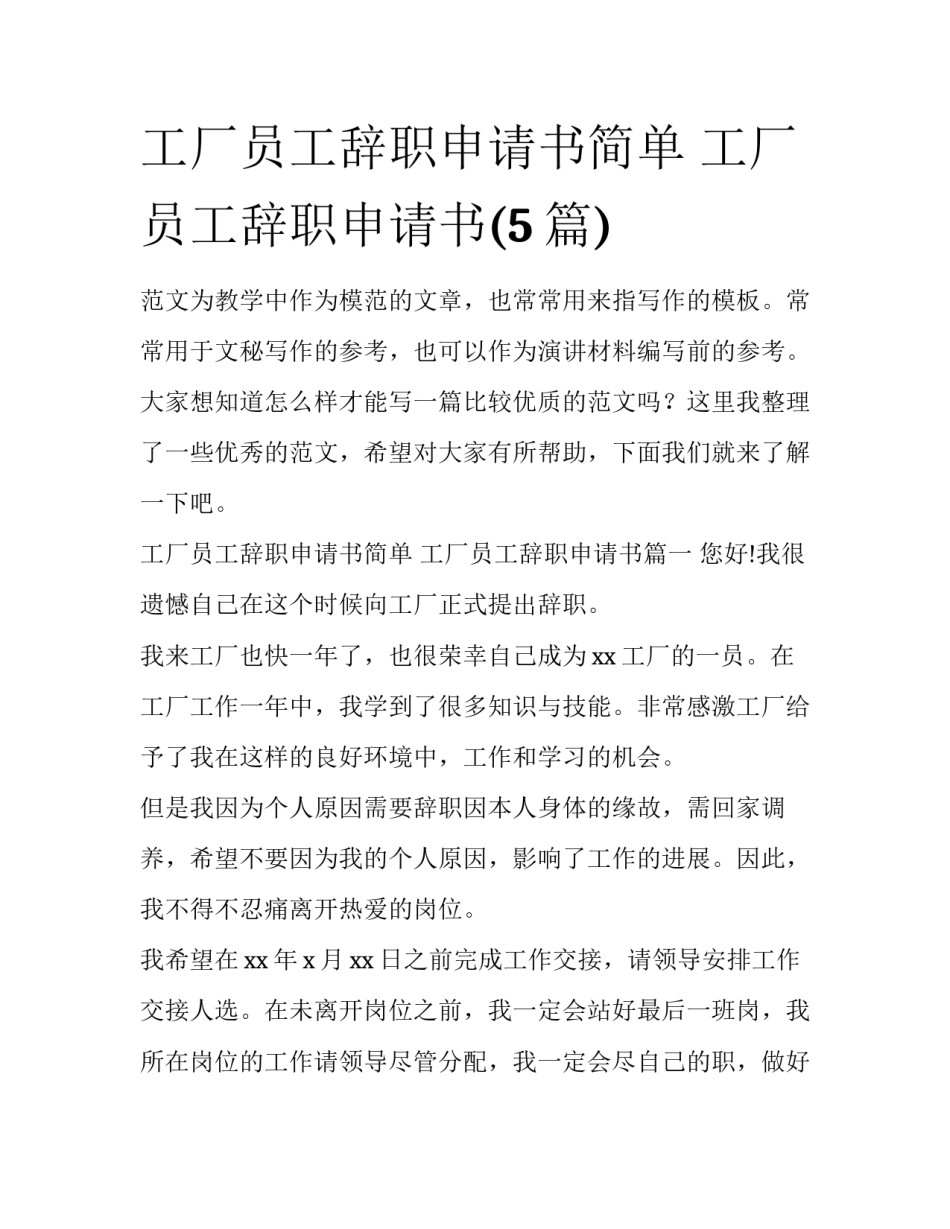 工厂员工辞职申请书简单 工厂员工辞职申请书(5 篇)

范文为教学中作为模范的文章，也常常用来指写作的模板。常常用于文秘写作的参考，也可以作为演讲材料编写前的参考。大家想知道怎么样才能写一篇比较优质的范文吗？这里我整理了一些优秀的范文，希望对大家有所帮助，下面我们就来了解一下吧。

工厂员工辞职申请书简单 工厂员工辞职申请书篇一 您好!我很遗憾自己在这个时候向工厂正式提出辞职。

我来工厂也快一年了，也很荣幸自己成为 xx 工厂的一员。在工厂工作一年中，我学到了很多知识与技能。非常感激工厂给予了我在这样的良好环境中，工作和学习的机会。

但是我因为个人原因需要辞职因本人身体的缘故，需回家调养，希望不要因为我的个人原因，影响了工作的进展。因此，我不得不忍痛离开热爱的岗位。

我希望在 xx 年 x 月 xx 日之前完成工作交接，请领导安排工作交接人选。在未离开岗位之前，我一定会站好最后一班岗，我所在岗位的工作请领导尽管分配，我一定会尽自己的职，做好